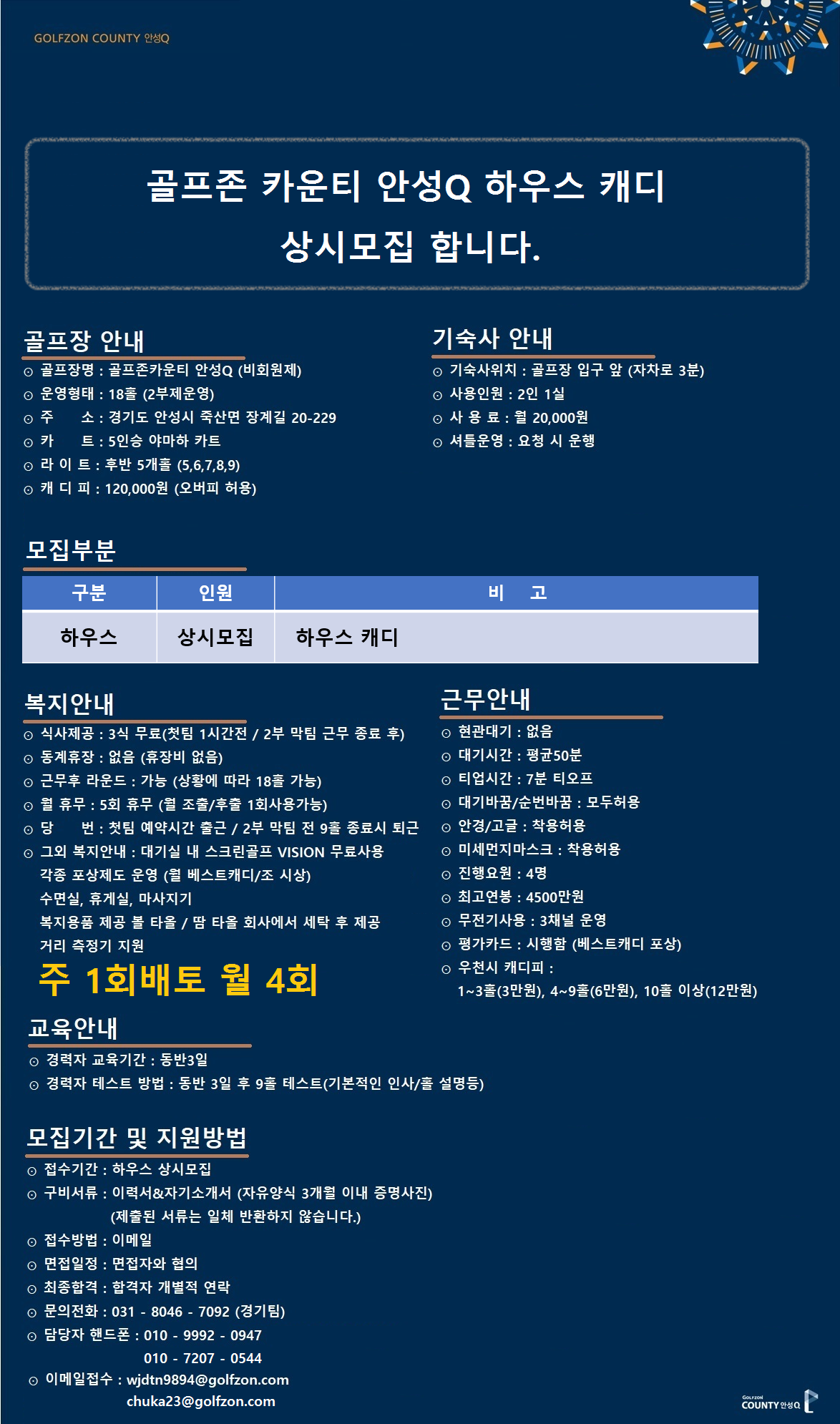 GOLFZON COUNTY 안성Q

골프존 카운티 안성Q 하우스 캐디
상시모집 합니다.

골프장 안내
⊙ 골프장명 : 골프존카운티 안성Q (비회원제)
⊙ 운영형태 : 18홀 (2부제운영)
⊙ 주 소 : 경기도 안성시 죽산면 장계길 20-229
⊙ 카 트 : 5인승 야마하 카트
⊙ 라 이 트 : 후반 5개홀 (5,6,7,8,9)
⊙ 캐 디 피 : 120,000원 (오버피 허용)

기숙사 안내
⊙ 기숙사위치 : 골프장 입구 앞 (자차로 3분)
⊙ 사용인원 : 2인 1실
⊙ 사 용 료 : 월 20,000원
⊙ 셔틀운영 : 요청 시 운행

모집부분

| 구분 | 인원 | 비 고 |
|---|---|---|
| 하우스 | 상시모집 | 하우스 캐디 |

복지안내
⊙ 식사제공 : 3식 무료(첫팀 1시간전 / 2부 막팀 근무 종료 후)
⊙ 동계휴장 : 없음 (휴장비 없음)
⊙ 근무후 라운드 : 가능 (상황에 따라 18홀 가능)
⊙ 월 휴무 : 5회 휴무 (월 조출/후출 1회사용가능)
⊙ 당 번 : 첫팀 예약시간 출근 / 2부 막팀 전 9홀 종료시 퇴근
⊙ 그외 복지안내 : 대기실 내 스크린골프 VISION 무료사용
각종 포상제도 운영 (월 베스트캐디/조 시상)
수면실, 휴게실, 마사지기
복지용품 제공 볼 타올 / 땀 타올 회사에서 세탁 후 제공
거리 측정기 지원
주 1회배토 월 4회

근무안내
⊙ 현관대기 : 없음
⊙ 대기시간 : 평균50분
⊙ 티업시간 : 7분 티오프
⊙ 대기바꿈/순번바꿈 : 모두허용
⊙ 안경/고글 : 착용허용
⊙ 미세먼지마스크 : 착용허용
⊙ 진행요원 : 4명
⊙ 최고연봉 : 4500만원
⊙ 무전기사용 : 3채널 운영
⊙ 평가카드 : 시행함 (베스트캐디 포상)
⊙ 우천시 캐디피 :
1~3홀(3만원), 4~9홀(6만원), 10홀 이상(12만원)

교육안내
⊙ 경력자 교육기간 : 동반3일
⊙ 경력자 테스트 방법 : 동반 3일 후 9홀 테스트(기본적인 인사/홀 설명등)

모집기간 및 지원방법
⊙ 접수기간 : 하우스 상시모집
⊙ 구비서류 : 이력서&자기소개서 (자유양식 3개월 이내 증명사진)
(제출된 서류는 일체 반환하지 않습니다.)
⊙ 접수방법 : 이메일
⊙ 면접일정 : 면접자와 협의
⊙ 최종합격 : 합격자 개별적 연락
⊙ 문의전화 : 031 - 8046 - 7092 (경기팀)
⊙ 담당자 핸드폰 : 010 - 9992 - 0947
010 - 7207 - 0544
⊙ 이메일접수 : wjdtn9894@golfzon.com
chuka23@golfzon.com

GOLFZON COUNTY 안성Q